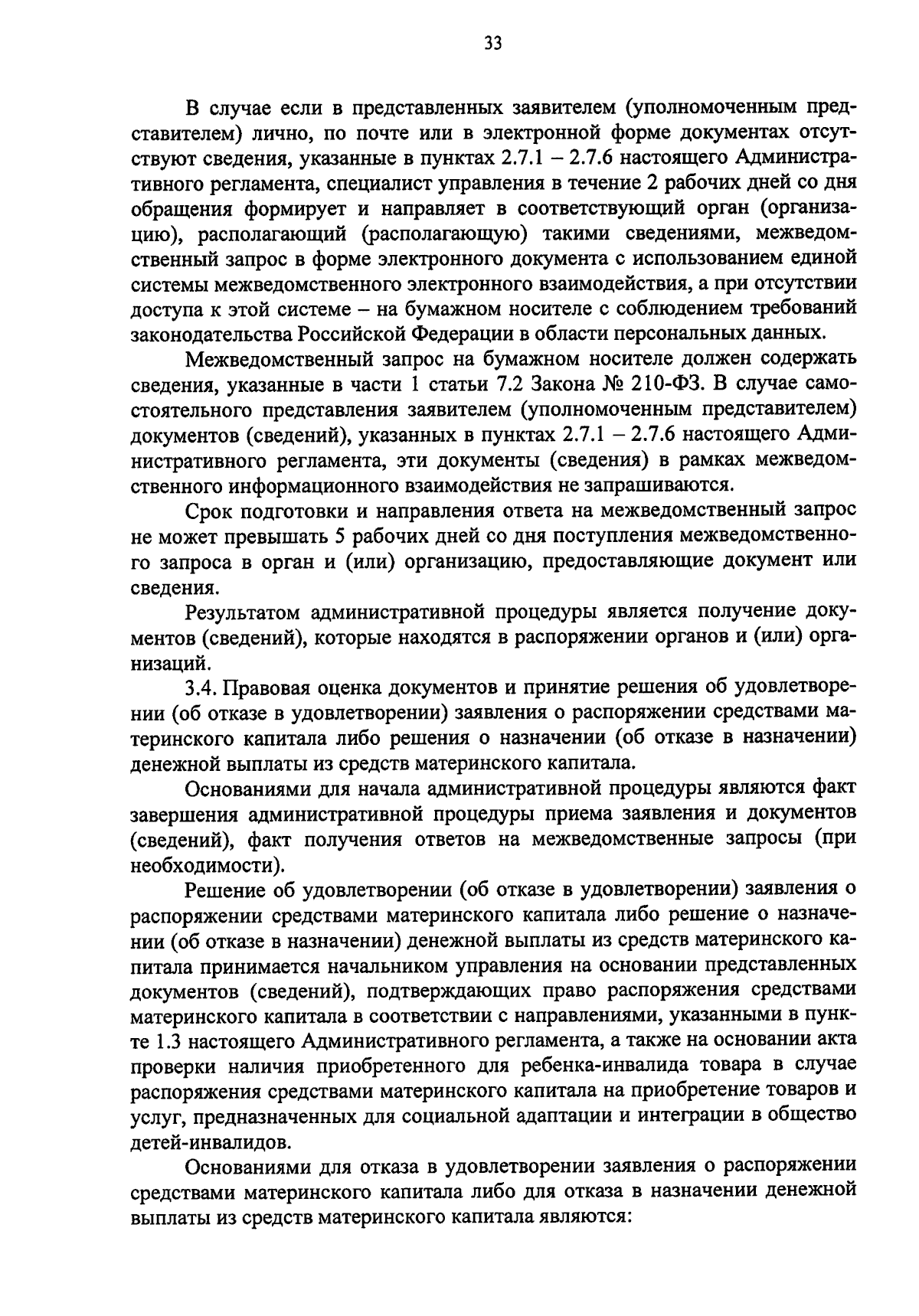 33

В случае если в представленных заявителем (уполномоченным представителем) лично, по почте или в электронной форме документах отсутствуют сведения, указанные в пунктах 2.7.1 – 2.7.6 настоящего Административного регламента, специалист управления в течение 2 рабочих дней со дня обращения формирует и направляет в соответствующий орган (организацию), располагающий (располагающую) такими сведениями, межведомственный запрос в форме электронного документа с использованием единой системы межведомственного электронного взаимодействия, а при отсутствии доступа к этой системе – на бумажном носителе с соблюдением требований законодательства Российской Федерации в области персональных данных.

Межведомственный запрос на бумажном носителе должен содержать сведения, указанные в части 1 статьи 7.2 Закона № 210-ФЗ. В случае самостоятельного представления заявителем (уполномоченным представителем) документов (сведений), указанных в пунктах 2.7.1 – 2.7.6 настоящего Административного регламента, эти документы (сведения) в рамках межведомственного информационного взаимодействия не запрашиваются.

Срок подготовки и направления ответа на межведомственный запрос не может превышать 5 рабочих дней со дня поступления межведомственного запроса в орган и (или) организацию, предоставляющие документ или сведения.

Результатом административной процедуры является получение документов (сведений), которые находятся в распоряжении органов и (или) организаций.

3.4. Правовая оценка документов и принятие решения об удовлетворении (об отказе в удовлетворении) заявления о распоряжении средствами материнского капитала либо решения о назначении (об отказе в назначении) денежной выплаты из средств материнского капитала.

Основаниями для начала административной процедуры являются факт завершения административной процедуры приема заявления и документов (сведений), факт получения ответов на межведомственные запросы (при необходимости).

Решение об удовлетворении (об отказе в удовлетворении) заявления о распоряжении средствами материнского капитала либо решение о назначении (об отказе в назначении) денежной выплаты из средств материнского капитала принимается начальником управления на основании представленных документов (сведений), подтверждающих право распоряжения средствами материнского капитала в соответствии с направлениями, указанными в пункте 1.3 настоящего Административного регламента, а также на основании акта проверки наличия приобретенного для ребенка-инвалида товара в случае распоряжения средствами материнского капитала на приобретение товаров и услуг, предназначенных для социальной адаптации и интеграции в общество детей-инвалидов.

Основаниями для отказа в удовлетворении заявления о распоряжении средствами материнского капитала либо для отказа в назначении денежной выплаты из средств материнского капитала являются: